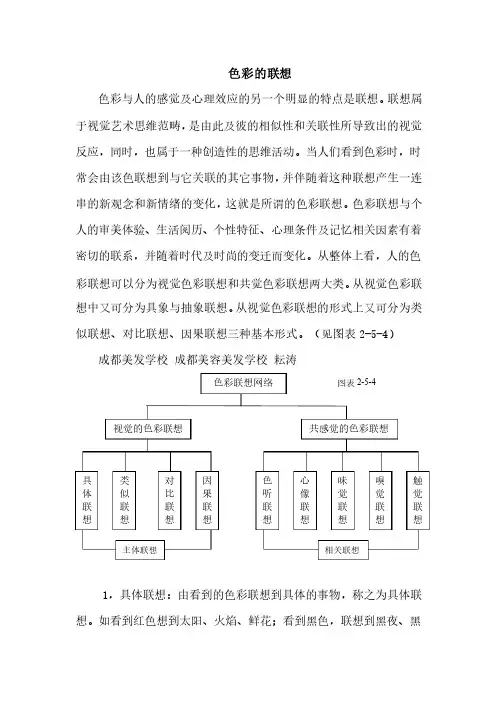 色彩的联想

色彩与人的感觉及心理效应的另一个明显的特点是联想。联想属于视觉艺术思维范畴，是由此及彼的相似性和关联性所导致出的视觉反应，同时，也属于一种创造性的思维活动。当人们看到色彩时，时常会由该色联想到与它关联的其它事物，并伴随着这种联想产生一连串的新观念和新情绪的变化，这就是所谓的色彩联想。色彩联想与个人的审美体验、生活阅历、个性特征、心理条件及记忆相关因素有着密切的联系，并随着时代及时尚的变迁而变化。从整体上看，人的色彩联想可以分为视觉色彩联想和共觉色彩联想两大类。从视觉色彩联想中又可分为具象与抽象联想。从视觉色彩联想的形式上又可分为类似联想、对比联想、因果联想三种基本形式。（见图表 2-5-4）

成都美发学校 成都美容美发学校 耘涛

色彩联想网络

图表 2-5-4

视觉的色彩联想

共感觉的色彩联想

具体联想

类似联想

对比联想

因果联想

色听联想

心像联想

味觉联想

嗅觉联想

触觉联想

主体联想

相关联想

1，具体联想：由看到的色彩联想到具体的事物，称之为具体联想。如看到红色想到太阳、火焰、鲜花；看到黑色，联想到黑夜、黑